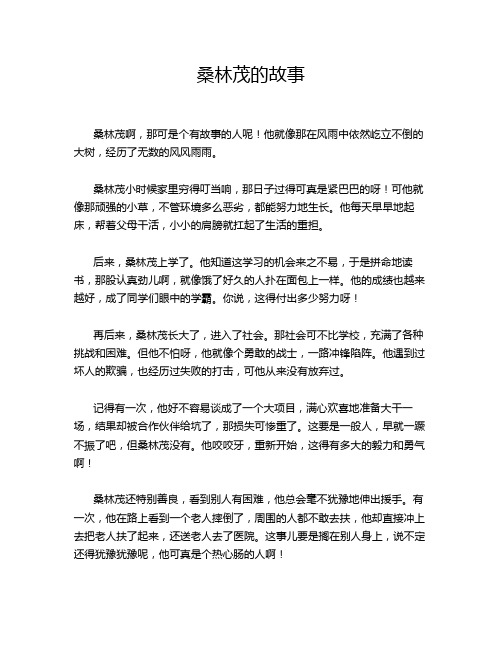 桑林茂的故事

桑林茂啊，那可是个有故事的人呢！他就像那在风雨中依然屹立不倒的大树，经历了无数的风风雨雨。

桑林茂小时候家里穷得叮当响，那日子过得可真是紧巴巴的呀！可他就像那顽强的小草，不管环境多么恶劣，都能努力地生长。他每天早早地起床，帮着父母干活，小小的肩膀就扛起了生活的重担。

后来，桑林茂上学了。他知道这学习的机会来之不易，于是拼命地读书，那股认真劲儿啊，就像饿了好久的人扑在面包上一样。他的成绩也越来越好，成了同学们眼中的学霸。你说，这得付出多少努力呀！

再后来，桑林茂长大了，进入了社会。那社会可不比学校，充满了各种挑战和困难。但他不怕呀，他就像个勇敢的战士，一路冲锋陷阵。他遇到过坏人的欺骗，也经历过失败的打击，可他从来没有放弃过。

记得有一次，他好不容易谈成了一个大项目，满心欢喜地准备大干一场，结果却被合作伙伴给坑了，那损失可惨重了。这要是一般人，早就一蹶不振了吧，但桑林茂没有。他咬咬牙，重新开始，这得有多大的毅力和勇气啊！

桑林茂还特别善良，看到别人有困难，他总会毫不犹豫地伸出援手。有一次，他在路上看到一个老人摔倒了，周围的人都不敢去扶，他却直接冲上去把老人扶了起来，还送老人去了医院。这事儿要是搁在别人身上，说不定还得犹豫犹豫呢，他可真是个热心肠的人啊！